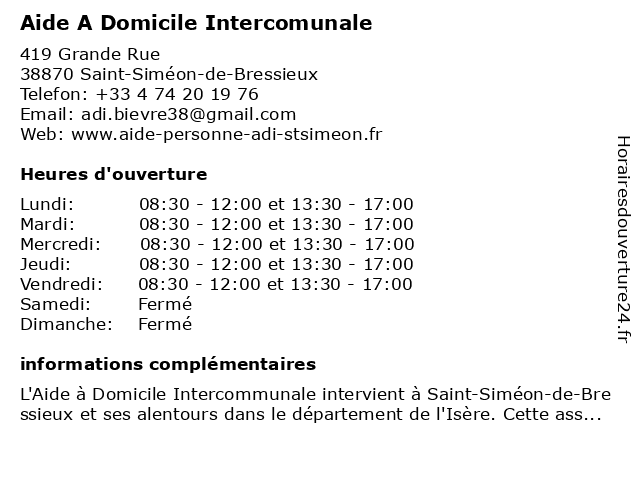 Aide A Domicile Intercomunale

419 Grande Rue
38870 Saint-Siméon-de-Bressieux
Telefon: +33 4 74 20 19 76
Email: adi.bievre38@gmail.com
Web: www.aide-personne-adi-stsimeon.fr

Heures d'ouverture

| | |
|---|---|
| Lundi: | 08:30 - 12:00 et 13:30 - 17:00 |
| Mardi: | 08:30 - 12:00 et 13:30 - 17:00 |
| Mercredi: | 08:30 - 12:00 et 13:30 - 17:00 |
| Jeudi: | 08:30 - 12:00 et 13:30 - 17:00 |
| Vendredi: | 08:30 - 12:00 et 13:30 - 17:00 |
| Samedi: | Fermé |
| Dimanche: | Fermé |

informations complémentaires

L'Aide à Domicile Intercommunale intervient à Saint-Siméon-de-Bressieux et ses alentours dans le département de l'Isère. Cette ass...

Horairesdouverture24.fr